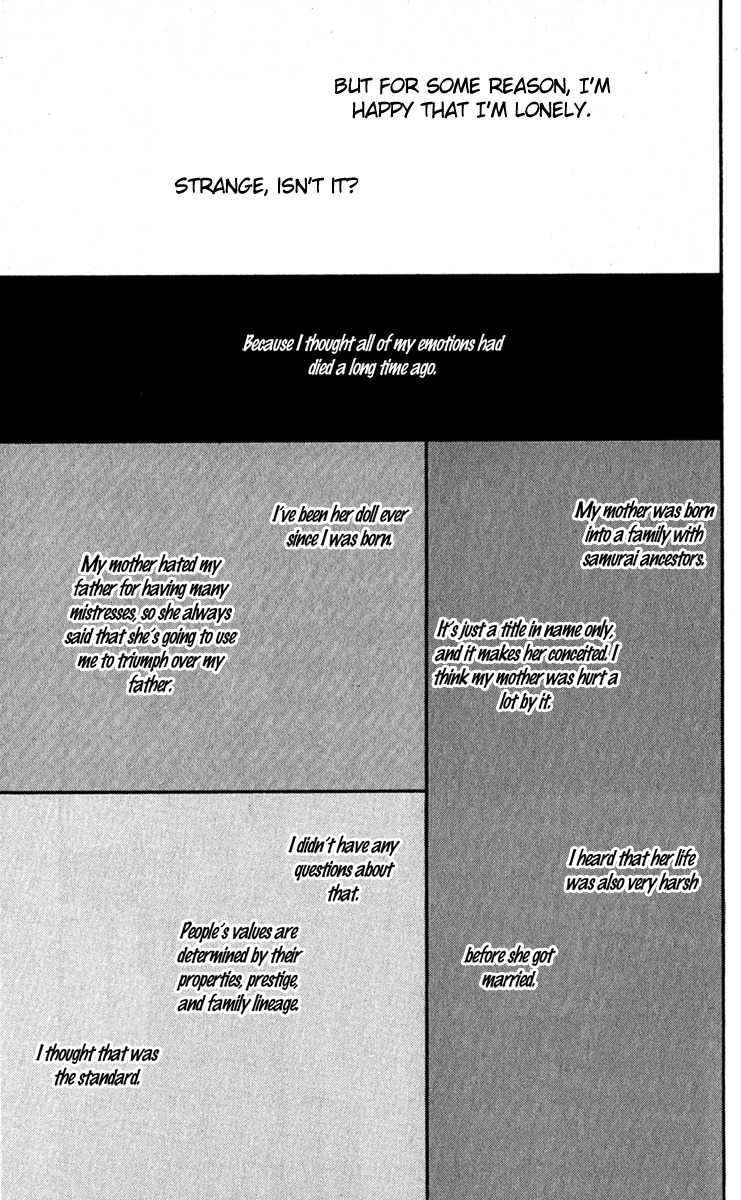 BUT FOR SOME REASON, I'M HAPPY THAT I'M LONELY.

STRANGE, ISN'T IT?

Because I thought all of my emotions had died a long time ago.

My mother was born into a family with samurai ancestors.

It's just a title in name only, and it makes her conceited. I think my mother was hurt a lot by it.

I've been her doll ever since I was born.

My mother hated my father for having many mistresses, so she always said that she's going to use me to triumph over my father.

I heard that her life was also very harsh

before she got married.

I didn't have any questions about that.

People's values are determined by their properties, prestige, and family lineage.

I thought that was the standard.